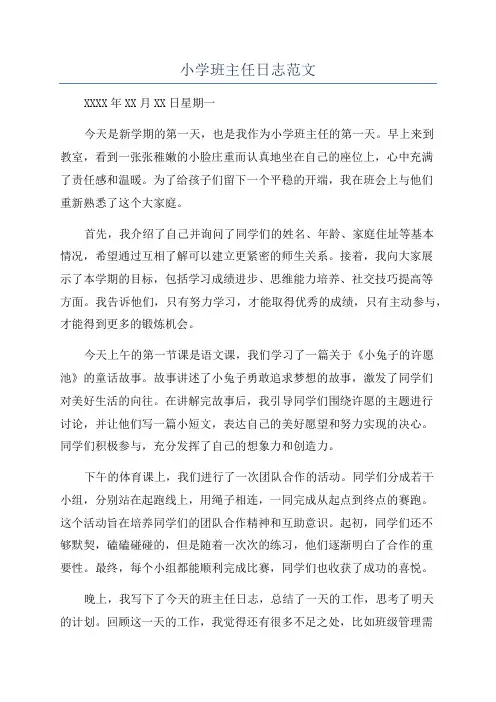 小学班主任日志范文

XXXX年XX月XX日星期一

今天是新学期的第一天，也是我作为小学班主任的第一天。早上来到教室，看到一张张稚嫩的小脸庄重而认真地坐在自己的座位上，心中充满了责任感和温暖。为了给孩子们留下一个平稳的开端，我在班会上与他们重新熟悉了这个大家庭。

首先，我介绍了自己并询问了同学们的姓名、年龄、家庭住址等基本情况，希望通过互相了解可以建立更紧密的师生关系。接着，我向大家展示了本学期的目标，包括学习成绩进步、思维能力培养、社交技巧提高等方面。我告诉他们，只有努力学习，才能取得优秀的成绩，只有主动参与，才能得到更多的锻炼机会。

今天上午的第一节课是语文课，我们学习了一篇关于《小兔子的许愿池》的童话故事。故事讲述了小兔子勇敢追求梦想的故事，激发了同学们对美好生活的向往。在讲解完故事后，我引导同学们围绕许愿的主题进行讨论，并让他们写一篇小短文，表达自己的美好愿望和努力实现的决心。同学们积极参与，充分发挥了自己的想象力和创造力。

下午的体育课上，我们进行了一次团队合作的活动。同学们分成若干小组，分别站在起跑线上，用绳子相连，一同完成从起点到终点的赛跑。这个活动旨在培养同学们的团队合作精神和互助意识。起初，同学们还不够默契，磕磕碰碰的，但是随着一次次的练习，他们逐渐明白了合作的重要性。最终，每个小组都能顺利完成比赛，同学们也收获了成功的喜悦。

晚上，我写下了今天的班主任日志，总结了一天的工作，思考了明天的计划。回顾这一天的工作，我觉得还有很多不足之处，比如班级管理需